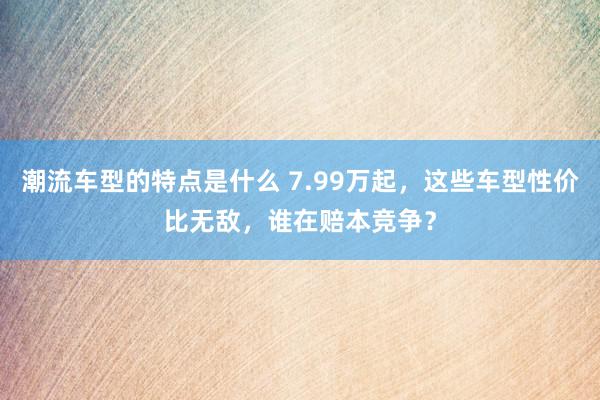 潮流车型的特点是什么 7.99万起，这些车型性价比无敌，谁在赔本竞争？